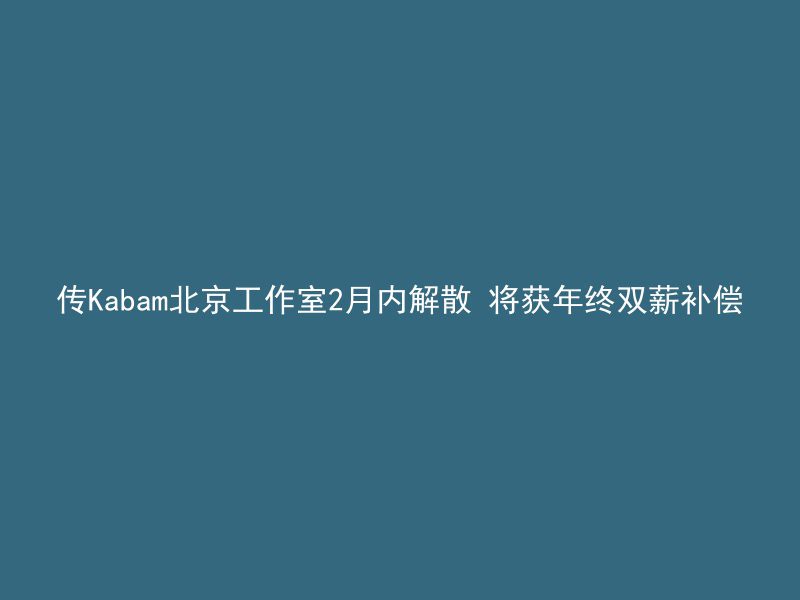 传Kabam北京工作室2月内解散 将获年终双薪补偿